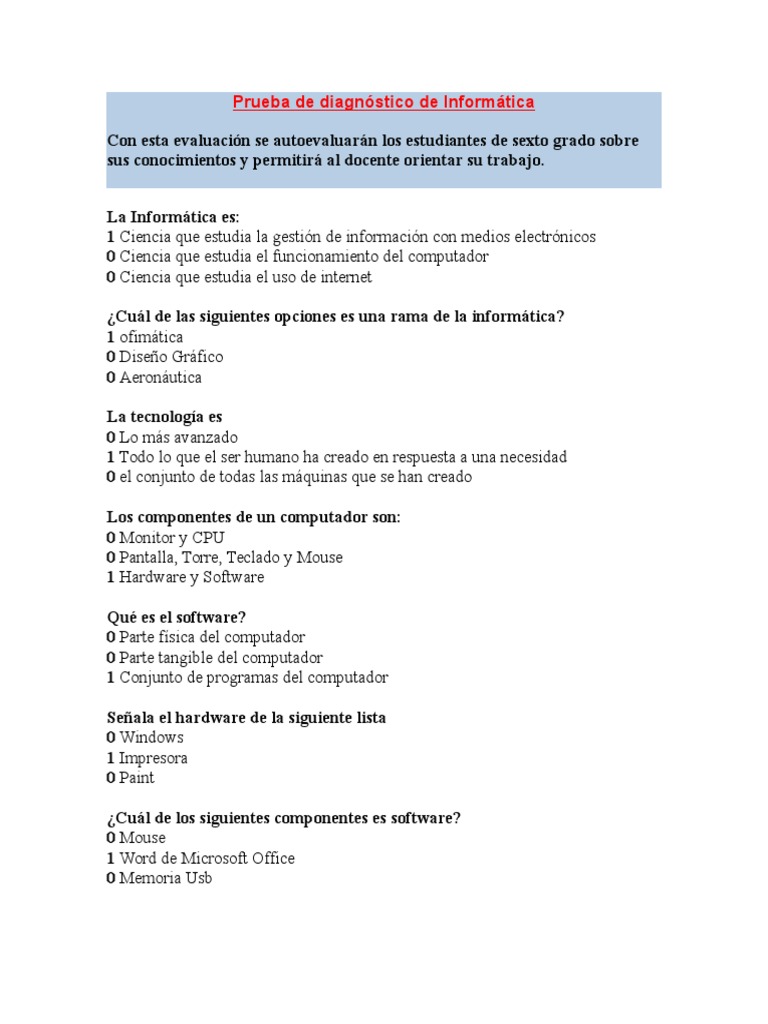 Prueba de diagnóstico de Informática

Con esta evaluación se autoevaluarán los estudiantes de sexto grado sobre sus conocimientos y permitirá al docente orientar su trabajo.

La Informática es:
1 Ciencia que estudia la gestión de información con medios electrónicos
0 Ciencia que estudia el funcionamiento del computador
0 Ciencia que estudia el uso de internet

¿Cuál de las siguientes opciones es una rama de la informática?
1 ofimática
0 Diseño Gráfico
0 Aeronáutica

La tecnología es
0 Lo más avanzado
1 Todo lo que el ser humano ha creado en respuesta a una necesidad
0 el conjunto de todas las máquinas que se han creado

Los componentes de un computador son:
0 Monitor y CPU
0 Pantalla, Torre, Teclado y Mouse
1 Hardware y Software

Qué es el software?
0 Parte física del computador
0 Parte tangible del computador
1 Conjunto de programas del computador

Señala el hardware de la siguiente lista
0 Windows
1 Impresora
0 Paint

¿Cuál de los siguientes componentes es software?
0 Mouse
1 Word de Microsoft Office
0 Memoria Usb